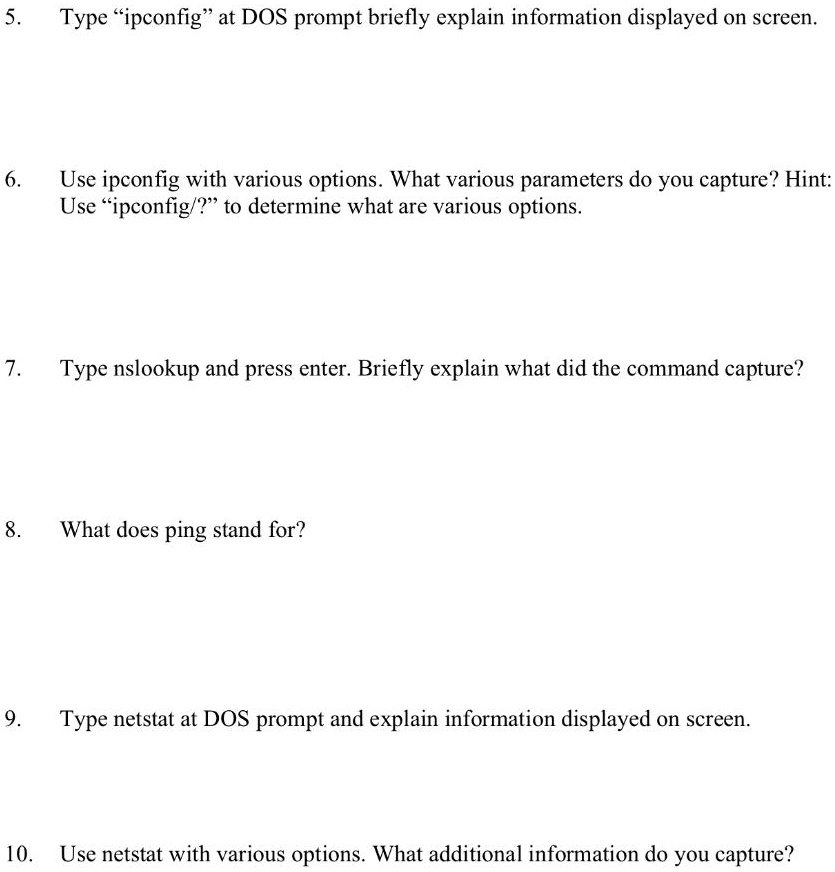 5. Type “ipconfig” at DOS prompt briefly explain information displayed on screen.

6. Use ipconfig with various options. What various parameters do you capture? Hint: Use “ipconfig/?” to determine what are various options.

7. Type nslookup and press enter. Briefly explain what did the command capture?

8. What does ping stand for?

9. Type netstat at DOS prompt and explain information displayed on screen.

10. Use netstat with various options. What additional information do you capture?